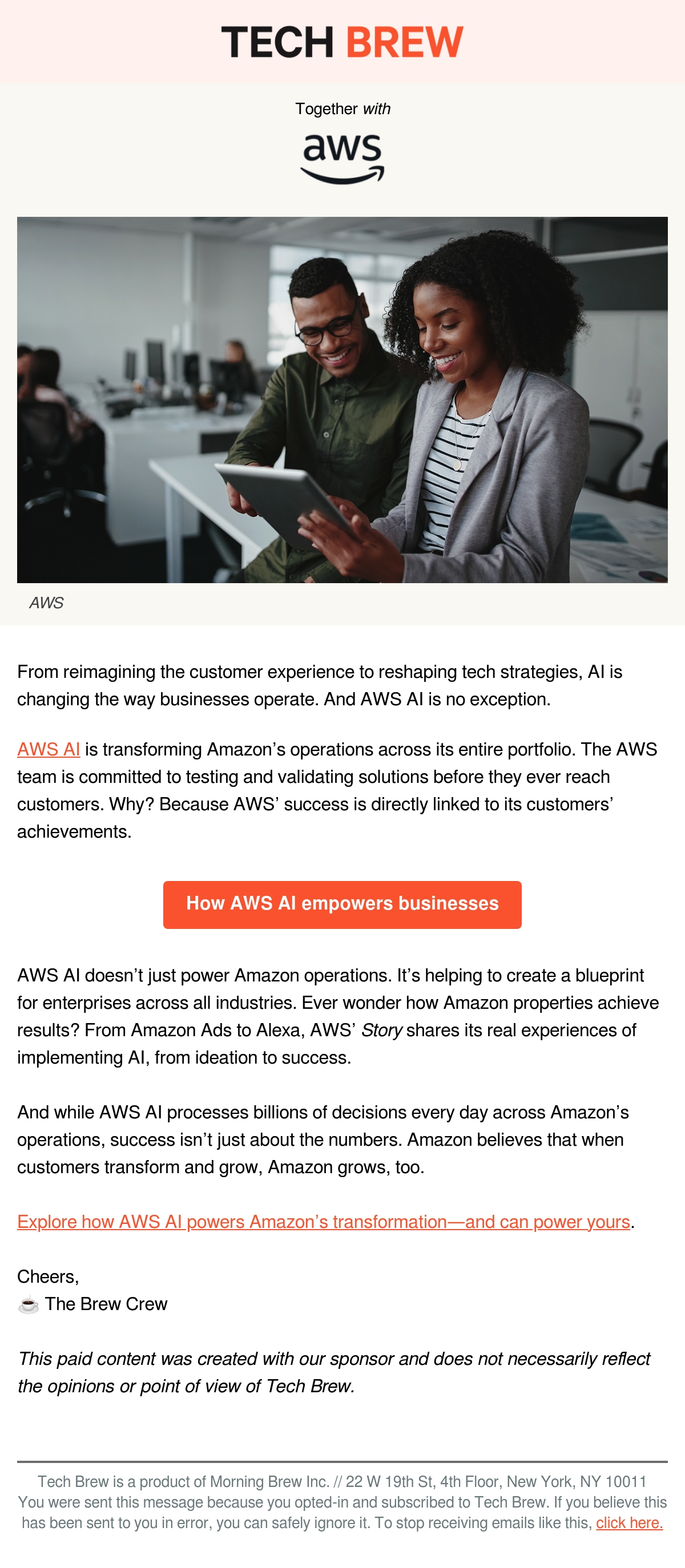 TECH BREW

Together with

aws

AWS

From reimagining the customer experience to reshaping tech strategies, AI is changing the way businesses operate. And AWS AI is no exception.

AWS AI is transforming Amazon's operations across its entire portfolio. The AWS team is committed to testing and validating solutions before they ever reach customers. Why? Because AWS' success is directly linked to its customers' achievements.

How AWS AI empowers businesses

AWS AI doesn't just power Amazon operations. It's helping to create a blueprint for enterprises across all industries. Ever wonder how Amazon properties achieve results? From Amazon Ads to Alexa, AWS' Story shares its real experiences of implementing AI, from ideation to success.

And while AWS AI processes billions of decisions every day across Amazon's operations, success isn't just about the numbers. Amazon believes that when customers transform and grow, Amazon grows, too.

Explore how AWS AI powers Amazon's transformation—and can power yours.

Cheers,
☕ The Brew Crew

This paid content was created with our sponsor and does not necessarily reflect the opinions or point of view of Tech Brew.

Tech Brew is a product of Morning Brew Inc. // 22 W 19th St, 4th Floor, New York, NY 10011
You were sent this message because you opted-in and subscribed to Tech Brew. If you believe this has been sent to you in error, you can safely ignore it. To stop receiving emails like this, click here.